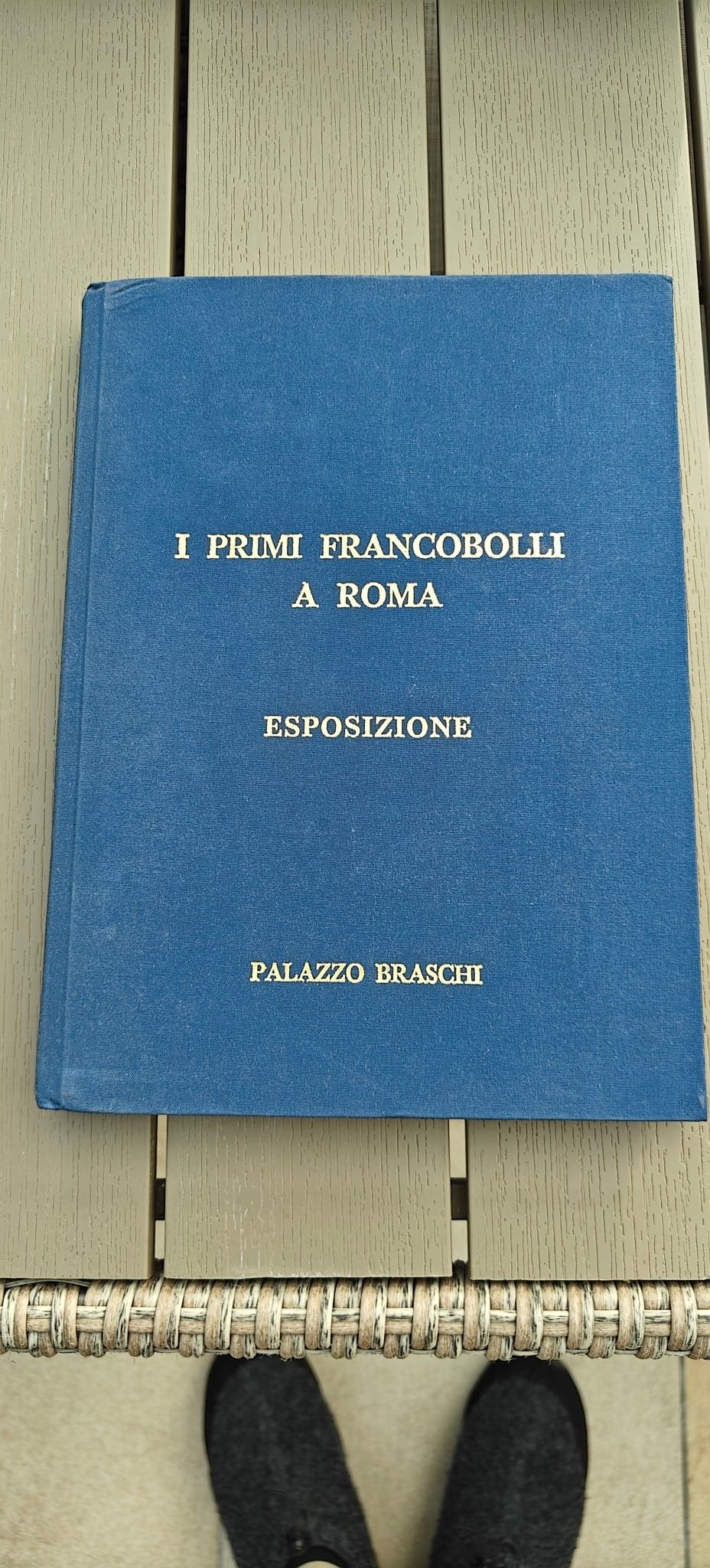 I PRIMI FRANCOBOLLI
A ROMA

ESPOSIZIONE

PALAZZO BRASCHI